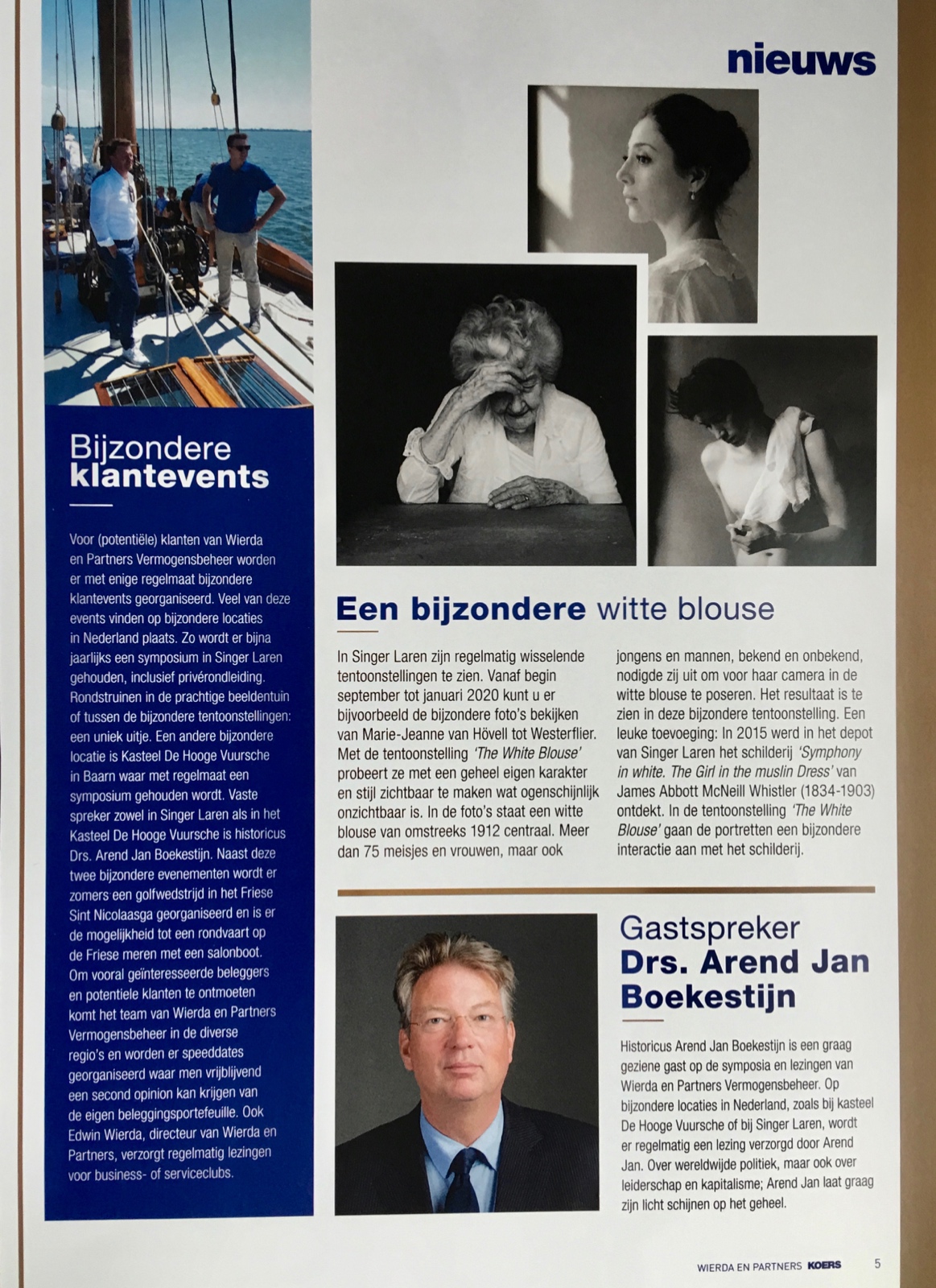 nieuws

Bijzondere klantevents

Voor (potentiële) klanten van Wierda en Partners Vermogensbeheer worden er met enige regelmaat bijzondere klantevents georganiseerd. Veel van deze events vinden op bijzondere locaties in Nederland plaats. Zo wordt er bijna jaarlijks een symposium in Singer Laren gehouden, inclusief privérondleiding. Rondstruinen in de prachtige beeldentuin of tussen de bijzondere tentoonstellingen: een uniek uitje. Een andere bijzondere locatie is Kasteel De Hooge Vuursche in Baarn waar met regelmaat een symposium gehouden wordt. Vaste spreker zowel in Singer Laren als in het Kasteel De Hooge Vuursche is historicus Drs. Arend Jan Boekestijn. Naast deze twee bijzondere evenementen wordt er zomers een golfwedstrijd in het Friese Sint Nicolaasga georganiseerd en is er de mogelijkheid tot een rondvaart op de Friese meren met een salonboot. Om vooral geïnteresseerde beleggers en potentiele klanten te ontmoeten komt het team van Wierda en Partners Vermogensbeheer in de diverse regio's en worden er speeddates georganiseerd waar men vrijblijvend een second opinion kan krijgen van de eigen beleggingsportefeuille. Ook Edwin Wierda, directeur van Wierda en Partners, verzorgt regelmatig lezingen voor business- of serviceclubs.

Een bijzondere witte blouse

In Singer Laren zijn regelmatig wisselende tentoonstellingen te zien. Vanaf begin september tot januari 2020 kunt u er bijvoorbeeld de bijzondere foto's bekijken van Marie-Jeanne van Hövell tot Westerflier. Met de tentoonstelling 'The White Blouse' probeert ze met een geheel eigen karakter en stijl zichtbaar te maken wat ogenschijnlijk onzichtbaar is. In de foto's staat een witte blouse van omstreeks 1912 centraal. Meer dan 75 meisjes en vrouwen, maar ook jongens en mannen, bekend en onbekend, nodigde zij uit om voor haar camera in de witte blouse te poseren. Het resultaat is te zien in deze bijzondere tentoonstelling. Een leuke toevoeging: In 2015 werd in het depot van Singer Laren het schilderij 'Symphony in white. The Girl in the muslin Dress' van James Abbott McNeill Whistler (1834-1903) ontdekt. In de tentoonstelling 'The White Blouse' gaan de portretten een bijzondere interactie aan met het schilderij.

Gastspreker Drs. Arend Jan Boekestijn

Historicus Arend Jan Boekestijn is een graag geziene gast op de symposia en lezingen van Wierda en Partners Vermogensbeheer. Op bijzondere locaties in Nederland, zoals bij kasteel De Hooge Vuursche of bij Singer Laren, wordt er regelmatig een lezing verzorgd door Arend Jan. Over wereldwijde politiek, maar ook over leiderschap en kapitalisme; Arend Jan laat graag zijn licht schijnen op het geheel.

WIERDA EN PARTNERS KOERS 5